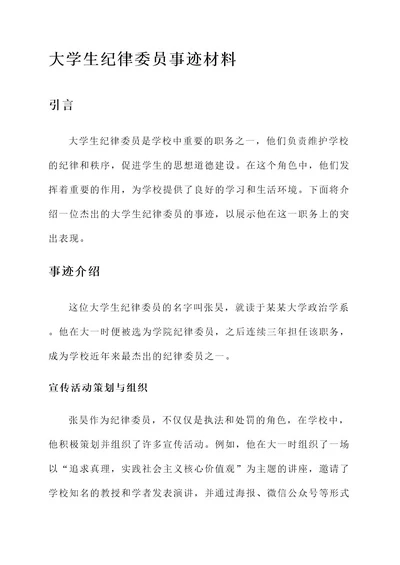 大学生纪律委员事迹材料

引言

大学生纪律委员是学校中重要的职务之一，他们负责维护学校的纪律和秩序，促进学生的思想道德建设。在这个角色中，他们发挥着重要的作用，为学校提供了良好的学习和生活环境。下面将介绍一位杰出的大学生纪律委员的事迹，以展示他在这一职务上的突出表现。

事迹介绍

这位大学生纪律委员的名字叫张昊，就读于某某大学政治学系。他在大一时便被选为学院纪律委员，之后连续三年担任该职务，成为学校近年来最杰出的纪律委员之一。

宣传活动策划与组织

张昊作为纪律委员，不仅仅是执法和处罚的角色，在学校中，他积极策划并组织了许多宣传活动。例如，他在大一时组织了一场以“追求真理，实践社会主义核心价值观”为主题的讲座，邀请了学校知名的教授和学者发表演讲，并通过海报、微信公众号等形式